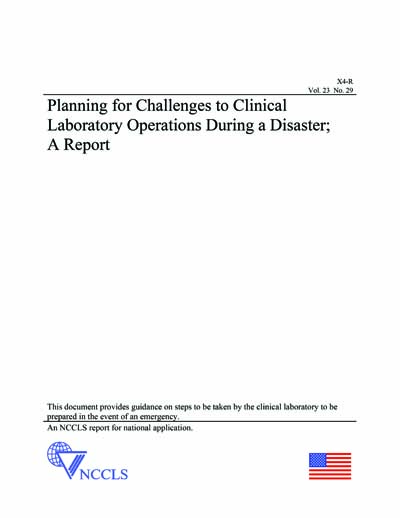 X4-R
Vol. 23 No. 29

Planning for Challenges to Clinical Laboratory Operations During a Disaster; A Report

This document provides guidance on steps to be taken by the clinical laboratory to be prepared in the event of an emergency.

An NCCLS report for national application.

NCCLS